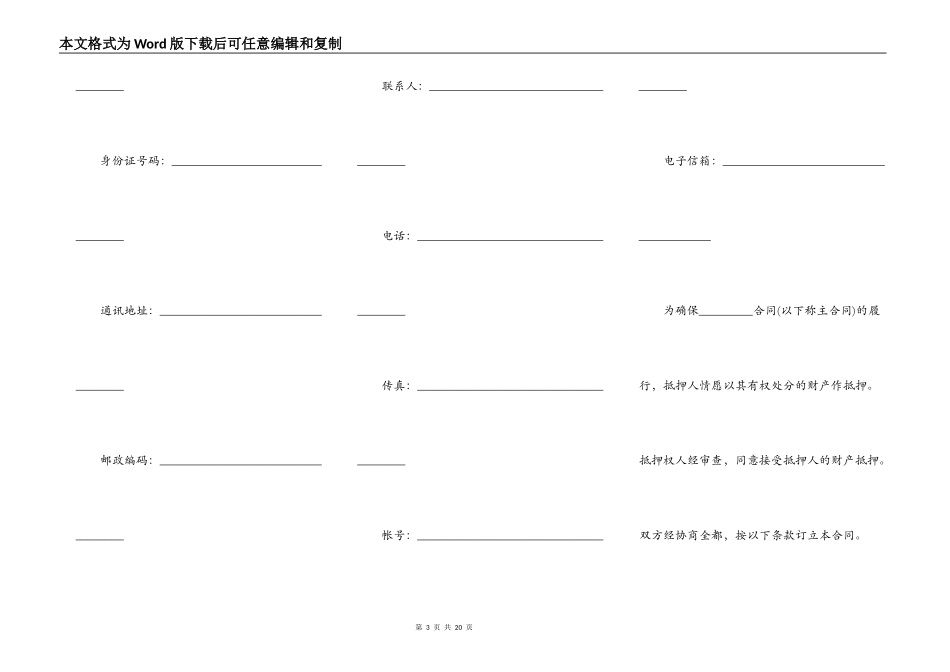 本文格式为Word版下载后可任意编辑和复制

____

身份证号码:____

____

通讯地址:____

____

邮政编码:____

____

联系人:____

____

电话:____

____

传真:____

____

帐号:____

____

电子信箱:____

____

为确保____合同(以下称主合同)的履

行，抵押人情愿以其有权处分的财产作抵押。

抵押权人经审查，同意接受抵押人的财产抵押。

双方经协商全都，按以下条款订立本合同。

第3页 共20页